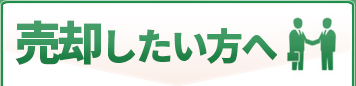 売却したい方へ